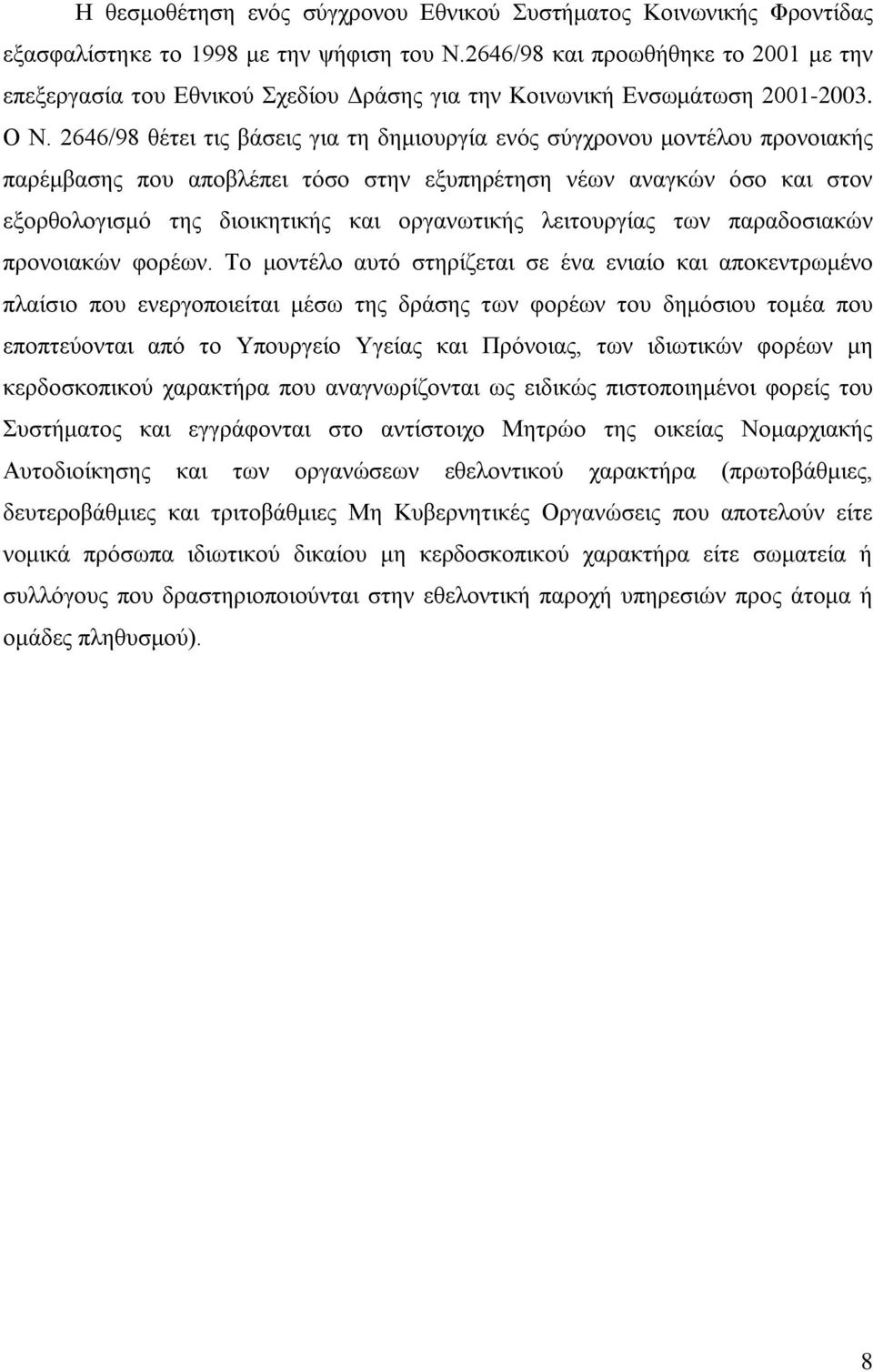 Η θεσμοθέτηση ενός σύγχρονου Εθνικού Συστήματος Κοινωνικής Φροντίδας εξασφαλίστηκε το 1998 με την ψήφιση του Ν.2646/98 και προωθήθηκε το 2001 με την επεξεργασία του Εθνικού Σχεδίου Δράσης για την Κοινωνική Ενσωμάτωση 2001-2003. Ο Ν. 2646/98 θέτει τις βάσεις για τη δημιουργία ενός σύγχρονου μοντέλου προνοιακής παρέμβασης που αποβλέπει τόσο στην εξυπηρέτηση νέων αναγκών όσο και στον εξορθολογισμό της διοικητικής και οργανωτικής λειτουργίας των παραδοσιακών προνοιακών φορέων. Το μοντέλο αυτό στηρίζεται σε ένα ενιαίο και αποκεντρωμένο πλαίσιο που ενεργοποιείται μέσω της δράσης των φορέων του δημόσιου τομέα που εποπτεύονται από το Υπουργείο Υγείας και Πρόνοιας, των ιδιωτικών φορέων μη κερδοσκοπικού χαρακτήρα που αναγνωρίζονται ως ειδικώς πιστοποιημένοι φορείς του Συστήματος και εγγράφονται στο αντίστοιχο Μητρώο της οικείας Νομαρχιακής Αυτοδιοίκησης και των οργανώσεων εθελοντικού χαρακτήρα (πρωτοβάθμιες, δευτεροβάθμιες και τριτοβάθμιες Μη Κυβερνητικές Οργανώσεις που αποτελούν είτε νομικά πρόσωπα ιδιωτικού δικαίου μη κερδοσκοπικού χαρακτήρα είτε σωματεία ή συλλόγους που δραστηριοποιούνται στην εθελοντική παροχή υπηρεσιών προς άτομα ή ομάδες πληθυσμού).

8